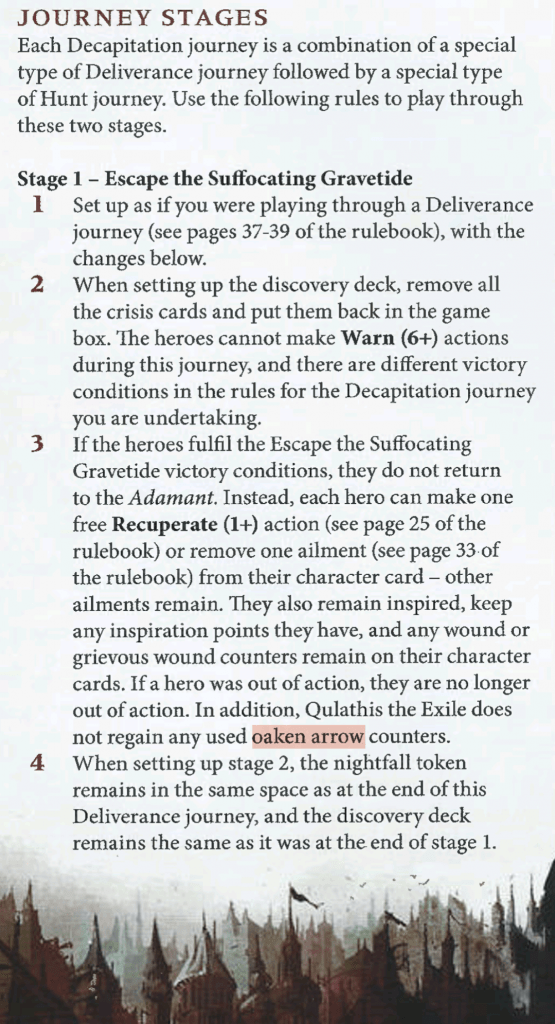 JOURNEY STAGES

Each Decapitation journey is a combination of a special type of Deliverance journey followed by a special type of Hunt journey. Use the following rules to play through these two stages.

Stage 1 – Escape the Suffocating Gravetide

1 Set up as if you were playing through a Deliverance journey (see pages 37-39 of the rulebook), with the changes below.

2 When setting up the discovery deck, remove all the crisis cards and put them back in the game box. The heroes cannot make Warn (6+) actions during this journey, and there are different victory conditions in the rules for the Decapitation journey you are undertaking.

3 If the heroes fulfil the Escape the Suffocating Gravetide victory conditions, they do not return to the Adamant. Instead, each hero can make one free Recuperate (1+) action (see page 25 of the rulebook) or remove one ailment (see page 33 of the rulebook) from their character card – other ailments remain. They also remain inspired, keep any inspiration points they have, and any wound or grievous wound counters remain on their character cards. If a hero was out of action, they are no longer out of action. In addition, Qulathis the Exile does not regain any used oaken arrow counters.

4 When setting up stage 2, the nightfall token remains in the same space as at the end of this Deliverance journey, and the discovery deck remains the same as it was at the end of stage 1.